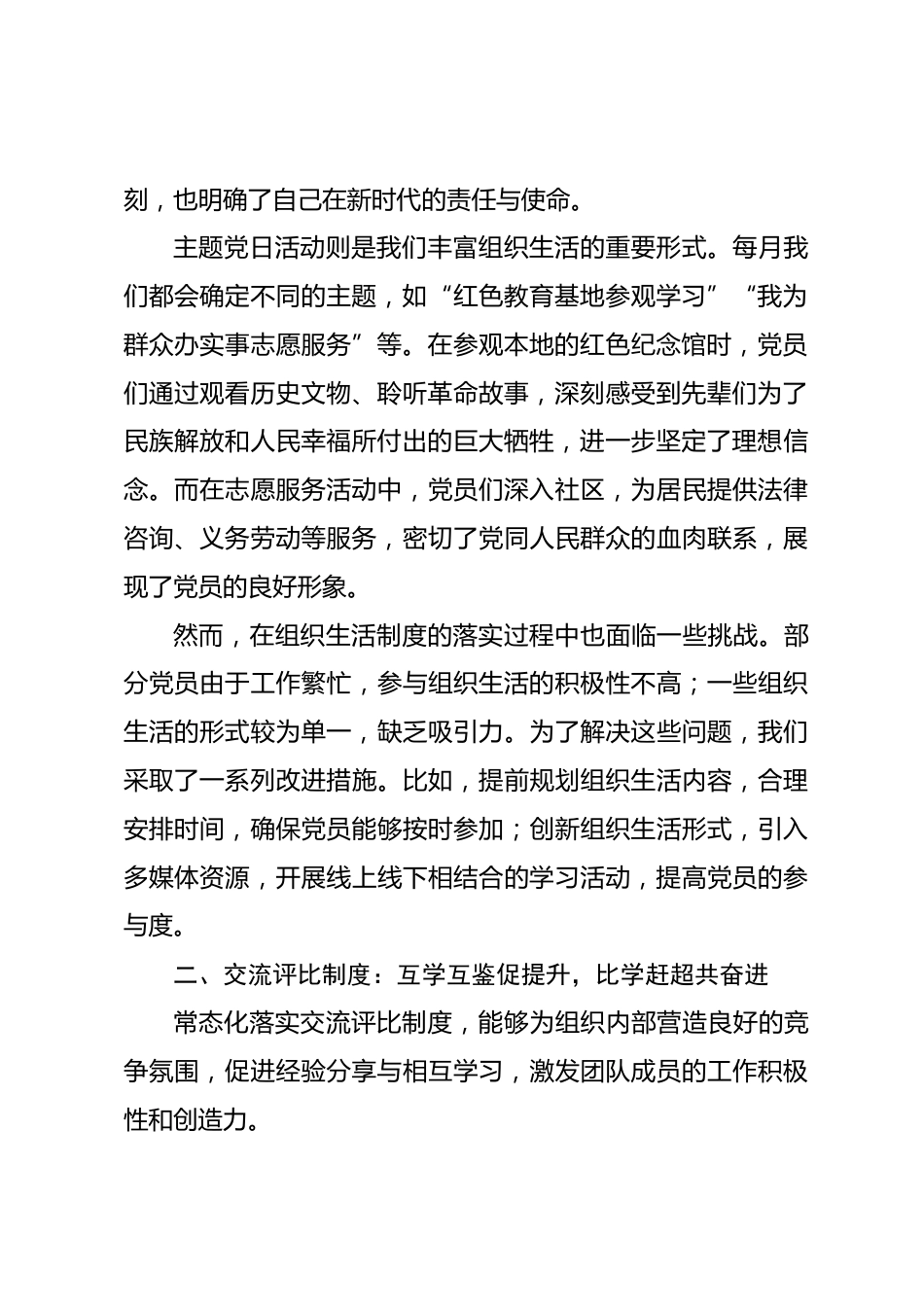 刻，也明确了自己在新时代的责任与使命。

主题党日活动则是我们丰富组织生活的重要形式。每月我们都会确定不同的主题，如“红色教育基地参观学习”“我为群众办实事志愿服务”等。在参观本地的红色纪念馆时，党员们通过观看历史文物、聆听革命故事，深刻感受到先辈们为了民族解放和人民幸福所付出的巨大牺牲，进一步坚定了理想信念。而在志愿服务活动中，党员们深入社区，为居民提供法律咨询、义务劳动等服务，密切了党同人民群众的血肉联系，展现了党员的良好形象。

然而，在组织生活制度的落实过程中也面临一些挑战。部分党员由于工作繁忙，参与组织生活的积极性不高；一些组织生活的形式较为单一，缺乏吸引力。为了解决这些问题，我们采取了一系列改进措施。比如，提前规划组织生活内容，合理安排时间，确保党员能够按时参加；创新组织生活形式，引入多媒体资源，开展线上线下相结合的学习活动，提高党员的参与度。

二、交流评比制度：互学互鉴促提升，比学赶超共奋进

常态化落实交流评比制度，能够为组织内部营造良好的竞争氛围，促进经验分享与相互学习，激发团队成员的工作积极性和创造力。